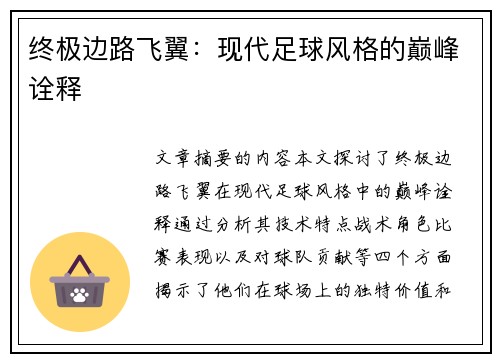 终极边路飞翼：现代足球风格的巅峰诠释

文章摘要的内容本文探讨了终极边路飞翼在现代足球风格中的巅峰诠释通过分析其技术特点战术角色比赛表现以及对球队贡献等四个方面揭示了他们在球场上的独特价值和